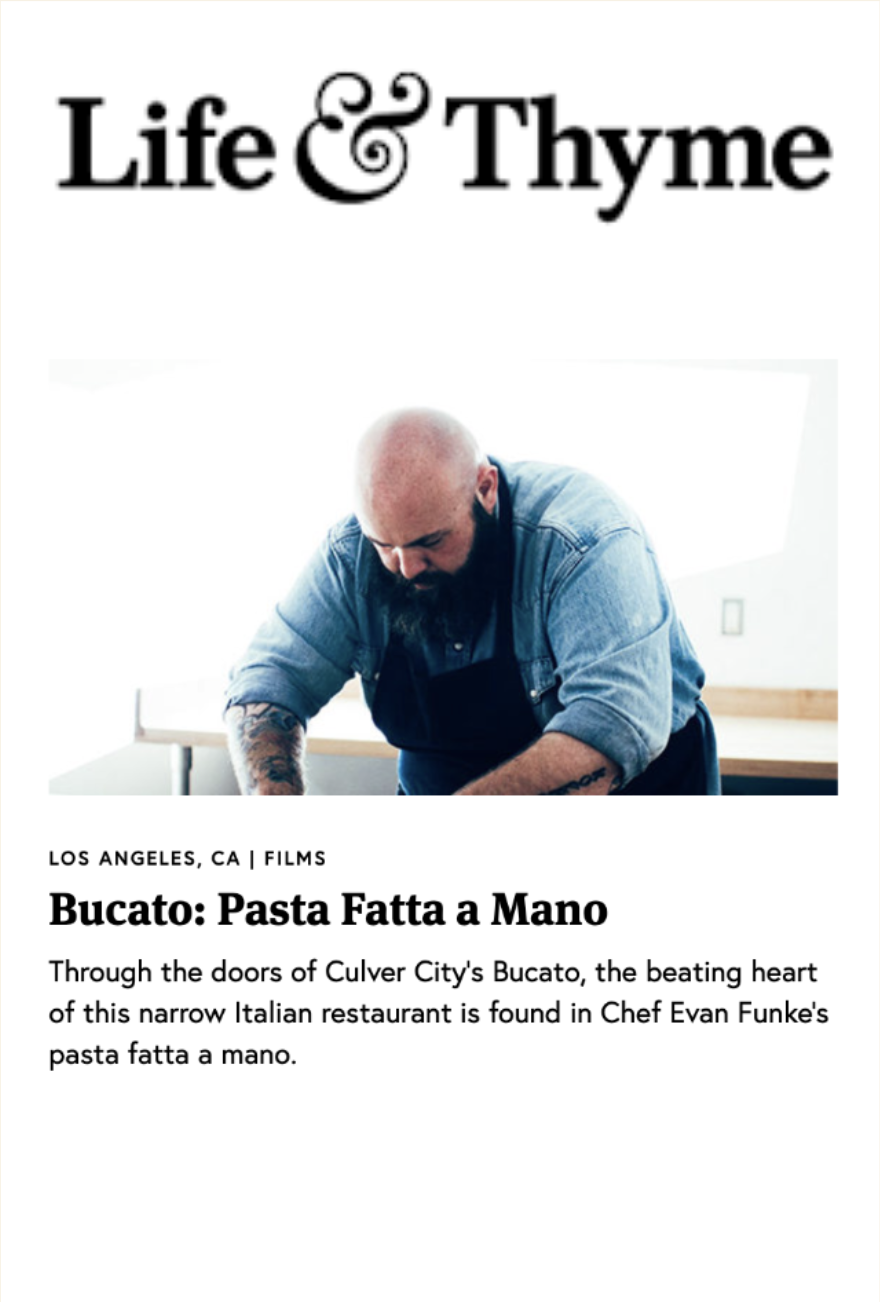 Life & Thyme

LOS ANGELES, CA | FILMS

Bucato: Pasta Fatta a Mano

Through the doors of Culver City's Bucato, the beating heart of this narrow Italian restaurant is found in Chef Evan Funke's pasta fatta a mano.